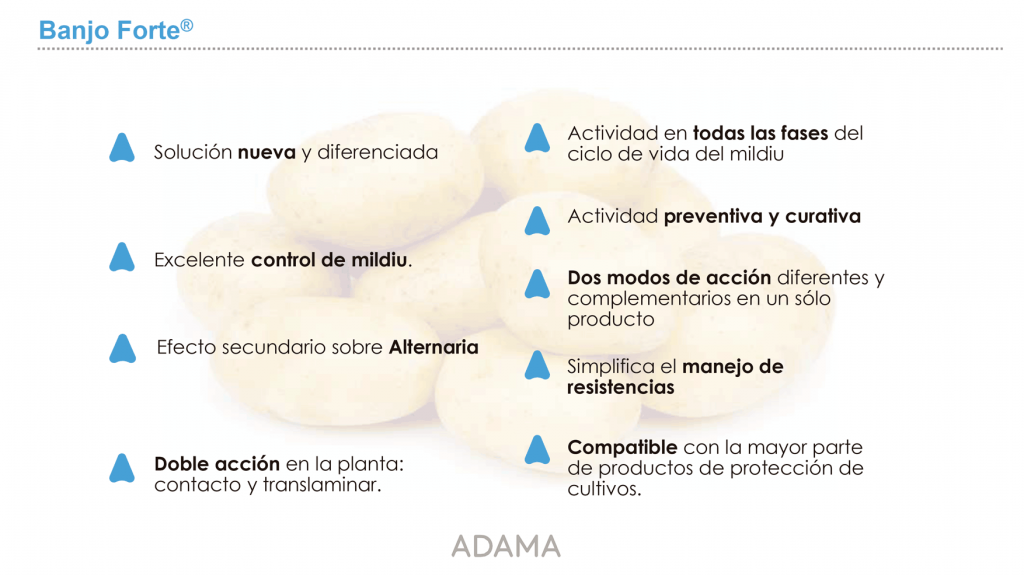 Banjo Forte®

Solución nueva y diferenciada

Excelente control de mildiu.

Efecto secundario sobre Alternaria

Doble acción en la planta: contacto y translaminar.

Actividad en todas las fases del ciclo de vida del mildiu

Actividad preventiva y curativa

Dos modos de acción diferentes y complementarios en un sólo producto

Simplifica el manejo de resistencias

Compatible con la mayor parte de productos de protección de cultivos.

ADAMA